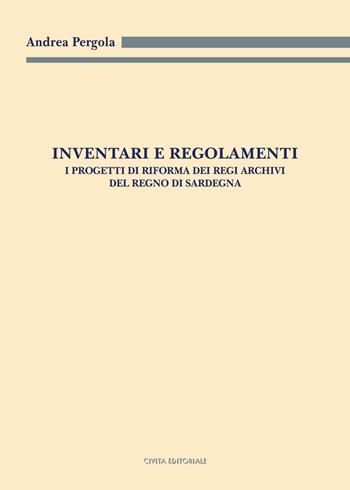 Andrea Pergola

INVENTARI E REGOLAMENTI
I PROGETTI DI RIFORMA DEI REGI ARCHIVI DEL REGNO DI SARDEGNA

CIVITA EDITORIALE